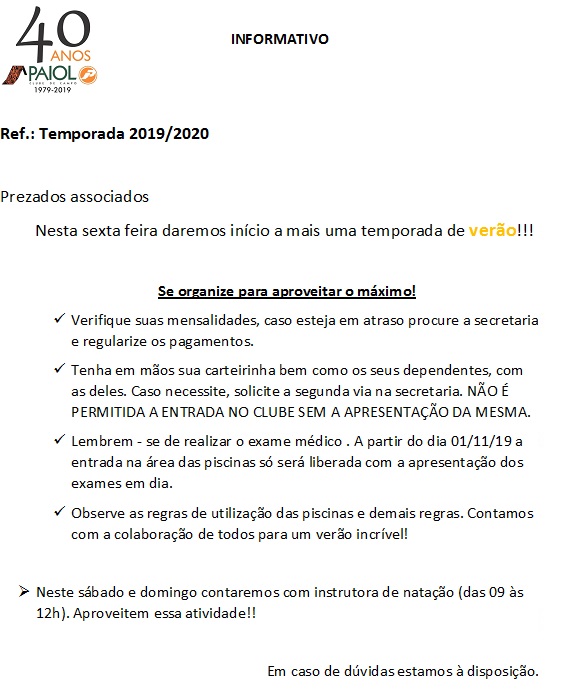 40 ANOS
PAIOL
CLUBE DE CAMPO
1979-2019

INFORMATIVO

Ref.: Temporada 2019/2020

Prezados associados

Nesta sexta feira daremos início a mais uma temporada de verão!!!

Se organize para aproveitar o máximo!

✓ Verifique suas mensalidades, caso esteja em atraso procure a secretaria e regularize os pagamentos.

✓ Tenha em mãos sua carteirinha bem como os seus dependentes, com as deles. Caso necessite, solicite a segunda via na secretaria. NÃO É PERMITIDA A ENTRADA NO CLUBE SEM A APRESENTAÇÃO DA MESMA.

✓ Lembrem - se de realizar o exame médico . A partir do dia 01/11/19 a entrada na área das piscinas só será liberada com a apresentação dos exames em dia.

✓ Observe as regras de utilização das piscinas e demais regras. Contamos com a colaboração de todos para um verão incrível!

➢ Neste sábado e domingo contaremos com instrutora de natação (das 09 às 12h). Aproveitem essa atividade!!

Em caso de dúvidas estamos à disposição.